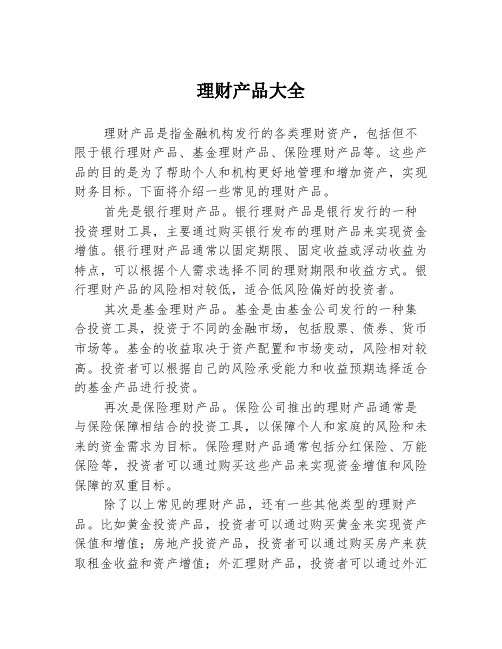 理财产品大全

理财产品是指金融机构发行的各类理财资产，包括但不限于银行理财产品、基金理财产品、保险理财产品等。这些产品的目的是为了帮助个人和机构更好地管理和增加资产，实现财务目标。下面将介绍一些常见的理财产品。

首先是银行理财产品。银行理财产品是银行发行的一种投资理财工具，主要通过购买银行发布的理财产品来实现资金增值。银行理财产品通常以固定期限、固定收益或浮动收益为特点，可以根据个人需求选择不同的理财期限和收益方式。银行理财产品的风险相对较低，适合低风险偏好的投资者。

其次是基金理财产品。基金是由基金公司发行的一种集合投资工具，投资于不同的金融市场，包括股票、债券、货币市场等。基金的收益取决于资产配置和市场变动，风险相对较高。投资者可以根据自己的风险承受能力和收益预期选择适合的基金产品进行投资。

再次是保险理财产品。保险公司推出的理财产品通常是与保险保障相结合的投资工具，以保障个人和家庭的风险和未来的资金需求为目标。保险理财产品通常包括分红保险、万能保险等，投资者可以通过购买这些产品来实现资金增值和风险保障的双重目标。

除了以上常见的理财产品，还有一些其他类型的理财产品。比如黄金投资产品，投资者可以通过购买黄金来实现资产保值和增值；房地产投资产品，投资者可以通过购买房产来获取租金收益和资产增值；外汇理财产品，投资者可以通过外汇